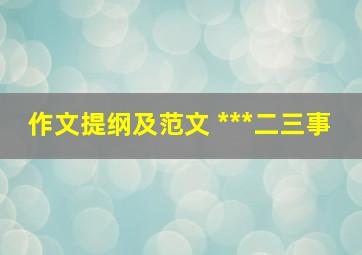 作文提纲及范文 ***二三事